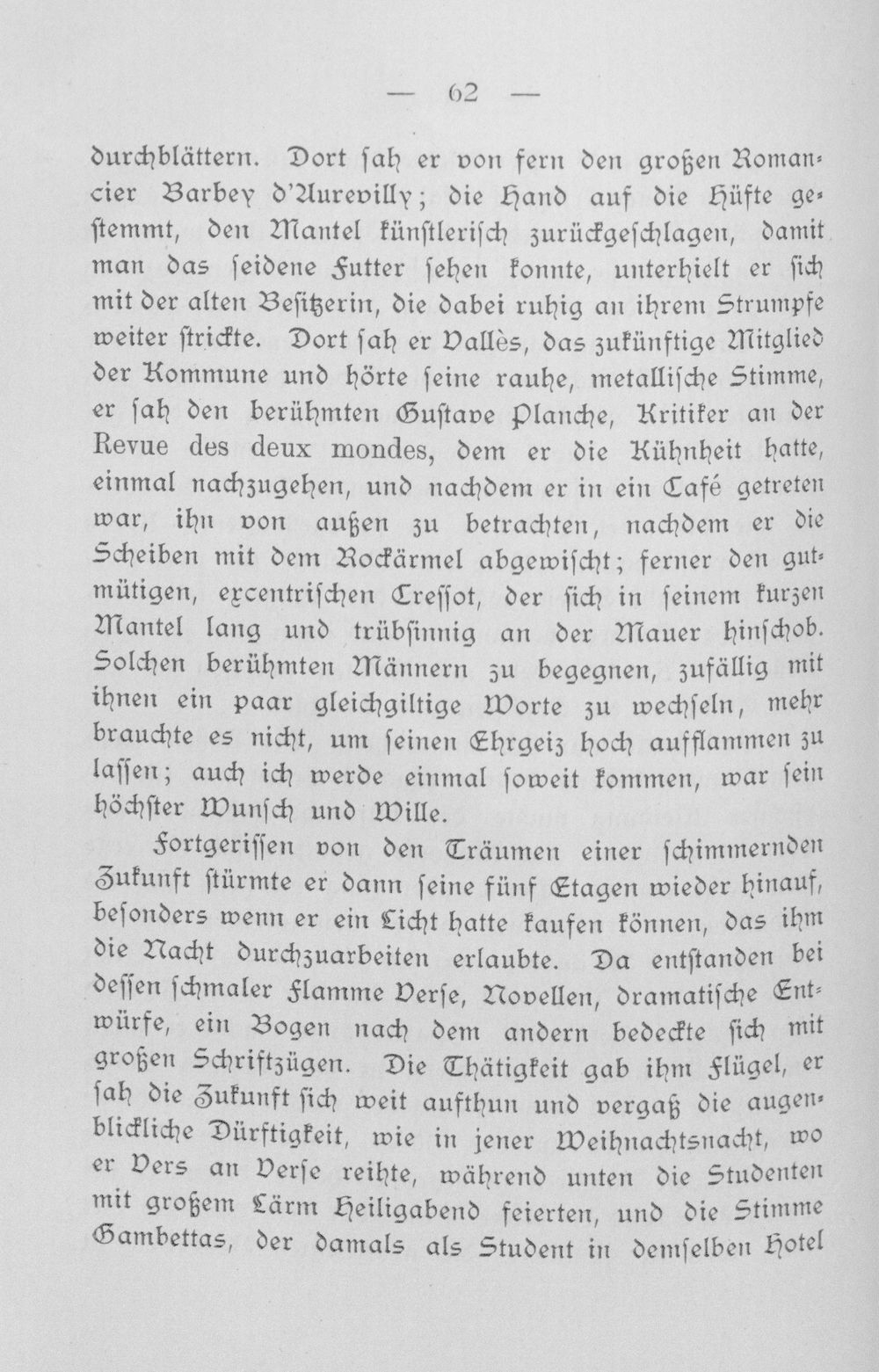 — 62 —

durchblättern. Dort sah er von fern den großen Romancier Barbey d'Aurevilly; die Hand auf die Hüfte gestemmt, den Mantel künstlerisch zurückgeschlagen, damit man das seidene Futter sehen konnte, unterhielt er sich mit der alten Besitzerin, die dabei ruhig an ihrem Strumpfe weiter strickte. Dort sah er Vallès, das zukünftige Mitglied der Kommune und hörte seine rauhe, metallische Stimme, er sah den berühmten Gustave Planche, Kritiker an der Revue des deux mondes, dem er die Kühnheit hatte, einmal nachzugehen, und nachdem er in ein Café getreten war, ihn von außen zu betrachten, nachdem er die Scheiben mit dem Rockärmel abgewischt; ferner den gutmütigen, excentrischen Cressot, der sich in seinem kurzen Mantel lang und trübsinnig an der Mauer hinschob. Solchen berühmten Männern zu begegnen, zufällig mit ihnen ein paar gleichgiltige Worte zu wechseln, mehr brauchte es nicht, um seinen Ehrgeiz hoch aufflammen zu lassen; auch ich werde einmal soweit kommen, war sein höchster Wunsch und Wille.

Fortgerissen von den Träumen einer schimmernden Zukunft stürmte er dann seine fünf Etagen wieder hinauf, besonders wenn er ein Licht hatte kaufen können, das ihm die Nacht durchzuarbeiten erlaubte. Da entstanden bei dessen schmaler Flamme Verse, Novellen, dramatische Entwürfe, ein Bogen nach dem andern bedeckte sich mit großen Schriftzügen. Die Thätigkeit gab ihm Flügel, er sah die Zukunft sich weit aufthun und vergaß die augenblickliche Dürftigkeit, wie in jener Weihnachtsnacht, wo er Vers an Verse reihte, während unten die Studenten mit großem Lärm Heiligabend feierten, und die Stimme Gambettas, der damals als Student in demselben Hotel